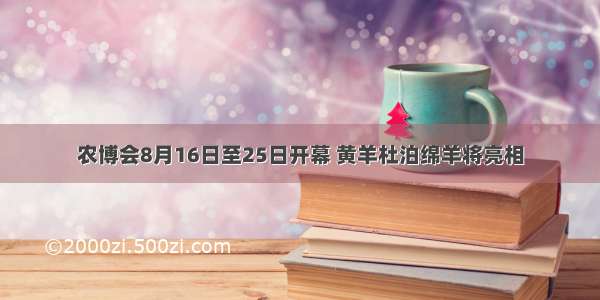 农博会8月16日至25日开幕 黄羊杜泊绵羊将亮相

©2000zi.500zi.com